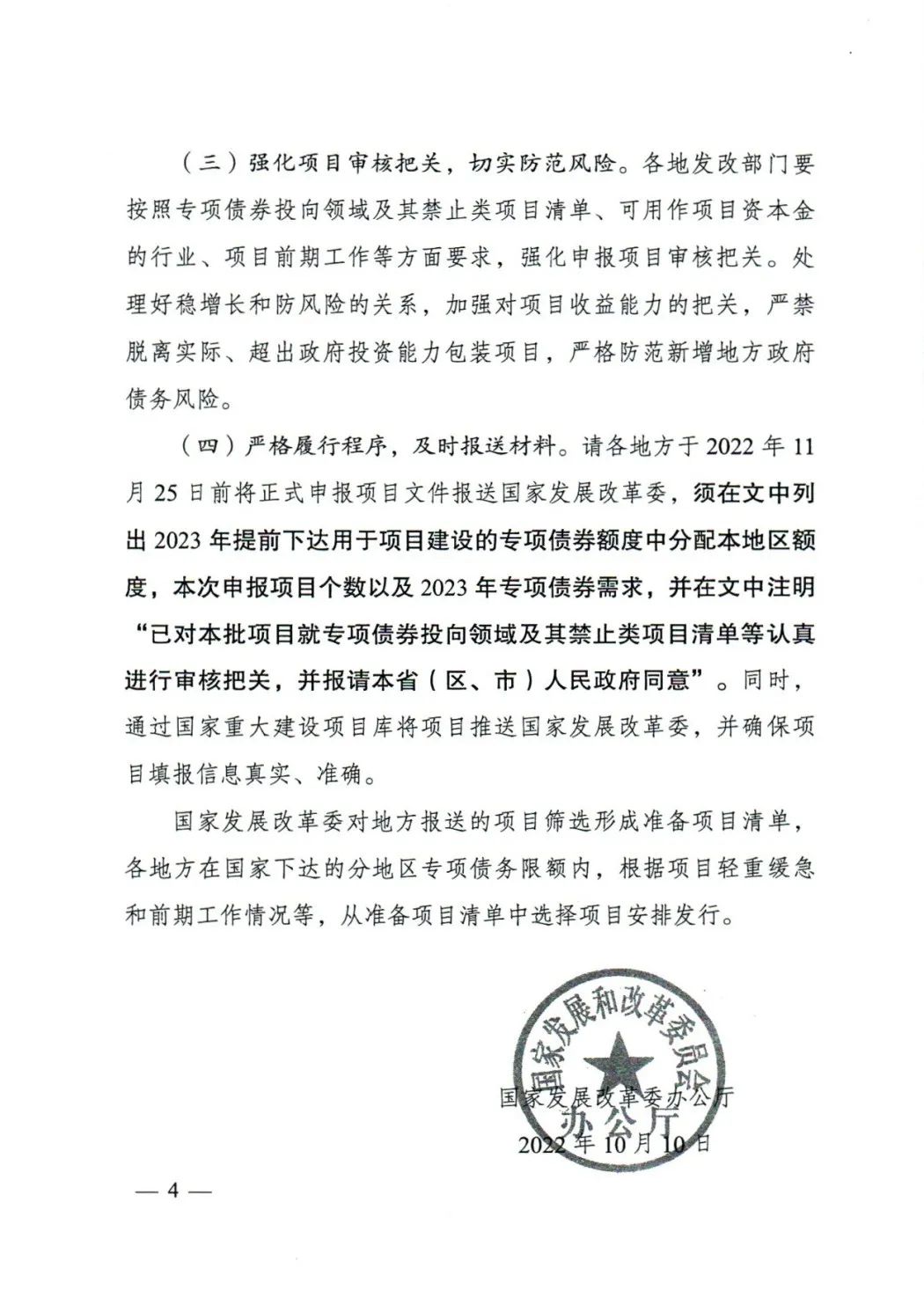 （三）强化项目审核把关，切实防范风险。各地发改部门要按照专项债券投向领域及其禁止类项目清单、可用作项目资本金的行业、项目前期工作等方面要求，强化申报项目审核把关。处理好稳增长和防风险的关系，加强对项目收益能力的把关，严禁脱离实际、超出政府投资能力包装项目，严格防范新增地方政府债务风险。

（四）严格履行程序，及时报送材料。请各地方于 2022 年 11 月 25 日前将正式申报项目文件报送国家发展改革委，须在文中列出 2023 年提前下达用于项目建设的专项债券额度中分配本地区额度，本次申报项目个数以及 2023 年专项债券需求，并在文中注明“已对本批项目就专项债券投向领域及其禁止类项目清单等认真进行审核把关，并报请本省（区、市）人民政府同意”。同时，通过国家重大建设项目库将项目推送国家发展改革委，并确保项目填报信息真实、准确。

国家发展改革委对地方报送的项目筛选形成准备项目清单，各地方在国家下达的分地区专项债务限额内，根据项目轻重缓急和前期工作情况等，从准备项目清单中选择项目安排发行。

国家发展和改革委员会
办公厅

国家发展改革委办公厅
2022 年 10 月 10 日

— 4 —